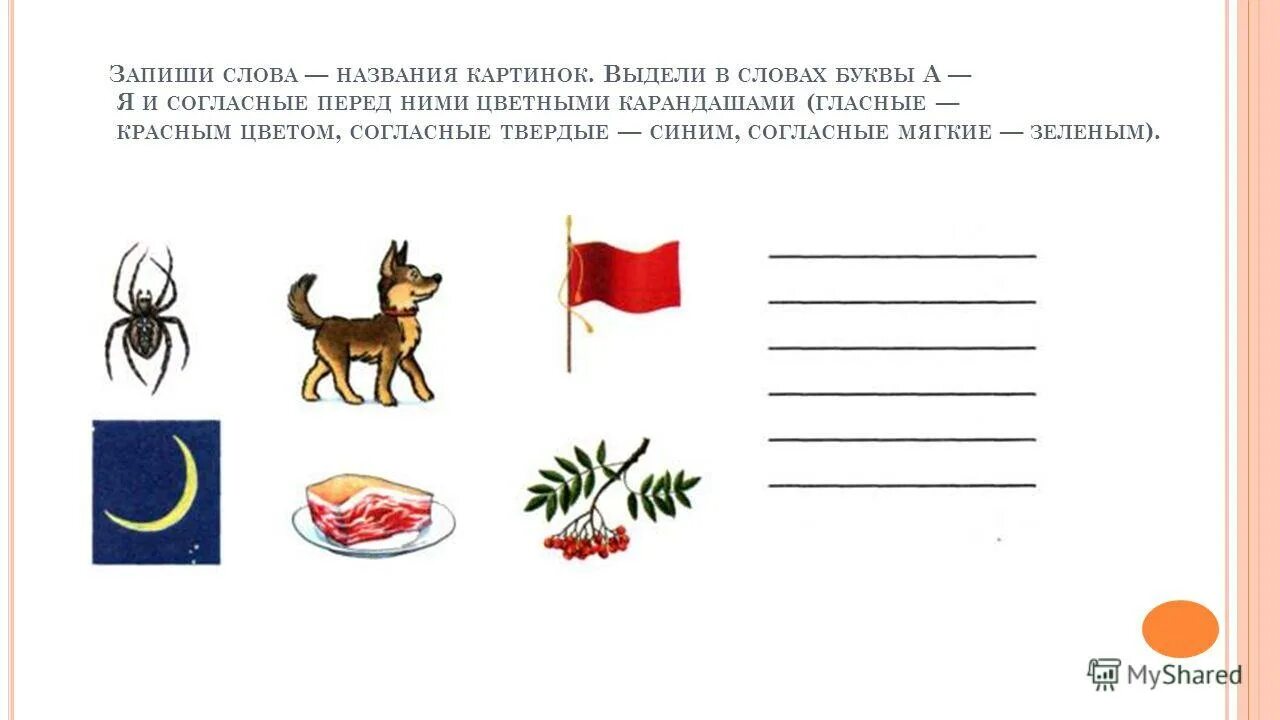 Запиши слова — названия картинок. Выдели в словах буквы А — Я и согласные перед ними цветными карандашами (гласные — красным цветом, согласные твердые — синим, согласные мягкие — зеленым).

MyShared